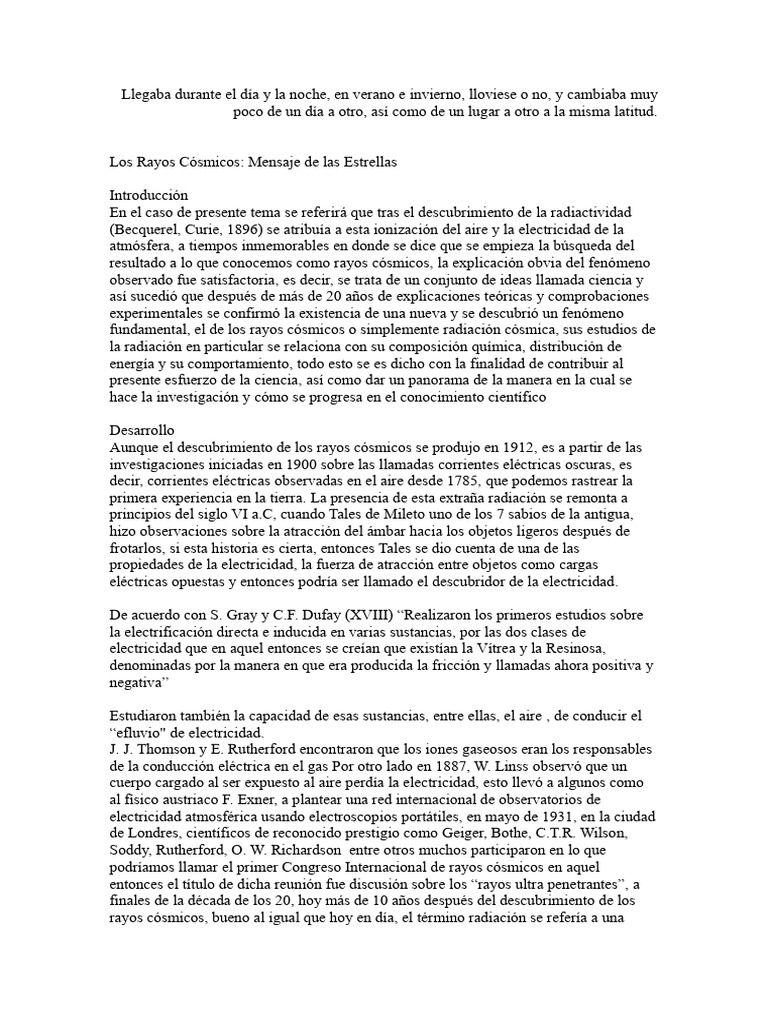 Llegaba durante el día y la noche, en verano e invierno, lloviese o no, y cambiaba muy poco de un día a otro, así como de un lugar a otro a la misma latitud.

Los Rayos Cósmicos: Mensaje de las Estrellas

Introducción
En el caso de presente tema se referirá que tras el descubrimiento de la radiactividad (Becquerel, Curie, 1896) se atribuía a esta ionización del aire y la electricidad de la atmósfera, a tiempos inmemorables en donde se dice que se empieza la búsqueda del resultado a lo que conocemos como rayos cósmicos, la explicación obvia del fenómeno observado fue satisfactoria, es decir, se trata de un conjunto de ideas llamada ciencia y así sucedió que después de más de 20 años de explicaciones teóricas y comprobaciones experimentales se confirmó la existencia de una nueva y se descubrió un fenómeno fundamental, el de los rayos cósmicos o simplemente radiación cósmica, sus estudios de la radiación en particular se relaciona con su composición química, distribución de energía y su comportamiento, todo esto se es dicho con la finalidad de contribuir al presente esfuerzo de la ciencia, así como dar un panorama de la manera en la cual se hace la investigación y cómo se progresa en el conocimiento científico

Desarrollo
Aunque el descubrimiento de los rayos cósmicos se produjo en 1912, es a partir de las investigaciones iniciadas en 1900 sobre las llamadas corrientes eléctricas oscuras, es decir, corrientes eléctricas observadas en el aire desde 1785, que podemos rastrear la primera experiencia en la tierra. La presencia de esta extraña radiación se remonta a principios del siglo VI a.C, cuando Tales de Mileto uno de los 7 sabios de la antigua, hizo observaciones sobre la atracción del ámbar hacia los objetos ligeros después de frotarlos, si esta historia es cierta, entonces Tales se dio cuenta de una de las propiedades de la electricidad, la fuerza de atracción entre objetos como cargas eléctricas opuestas y entonces podría ser llamado el descubridor de la electricidad.

De acuerdo con S. Gray y C.F. Dufay (XVIII) “Realizaron los primeros estudios sobre la electrificación directa e inducida en varias sustancias, por las dos clases de electricidad que en aquel entonces se creían que existían la Vítrea y la Resinosa, denominadas por la manera en que era producida la fricción y llamadas ahora positiva y negativa”

Estudiaron también la capacidad de esas sustancias, entre ellas, el aire , de conducir el “efluvio" de electricidad.
J. J. Thomson y E. Rutherford encontraron que los iones gaseosos eran los responsables de la conducción eléctrica en el gas Por otro lado en 1887, W. Linss observó que un cuerpo cargado al ser expuesto al aire perdía la electricidad, esto llevó a algunos como al físico austriaco F. Exner, a plantear una red internacional de observatorios de electricidad atmosférica usando electroscopios portátiles, en mayo de 1931, en la ciudad de Londres, científicos de reconocido prestigio como Geiger, Bothe, C.T.R. Wilson, Soddy, Rutherford, O. W. Richardson entre otros muchos participaron en lo que podríamos llamar el primer Congreso Internacional de rayos cósmicos en aquel entonces el título de dicha reunión fue discusión sobre los “rayos ultra penetrantes”, a finales de la década de los 20, hoy más de 10 años después del descubrimiento de los rayos cósmicos, bueno al igual que hoy en día, el término radiación se refería a una